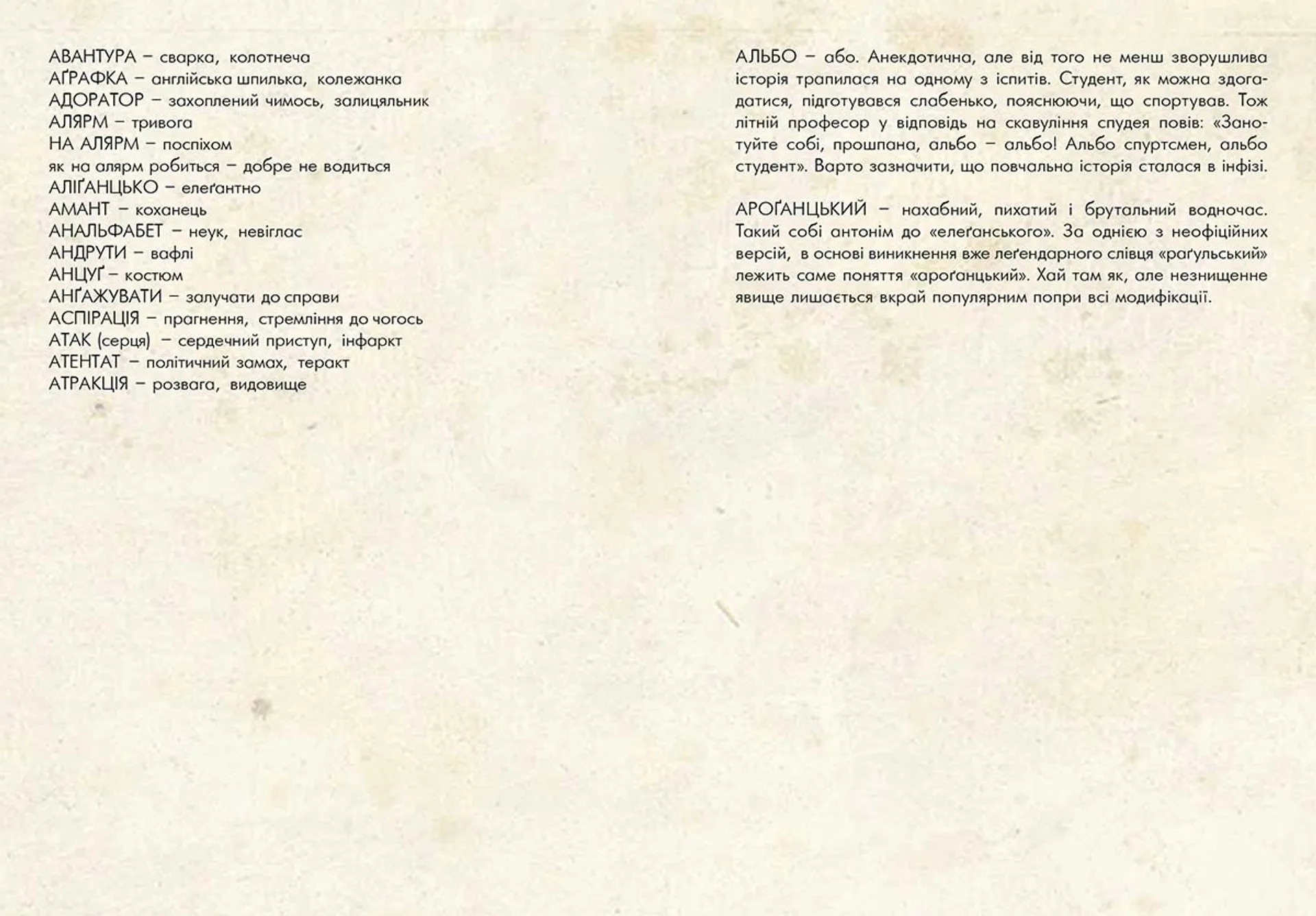 АВАНТУРА – сварка, колотнеча
АҐРАФКА – англійська шпилька, колежанка
АДОРАТОР – захоплений чимось, залицяльник
АЛЯРМ – тривога
НА АЛЯРМ – поспіхом
як на алярм робиться – добре не водиться
АЛІҐАНЦЬКО – елеґантно
АМАНТ – коханець
АНАЛЬФАБЕТ – неук, невіглас
АНДРУТИ – вафлі
АНЦУҐ – костюм
АНҐАЖУВАТИ – залучати до справи
АСПІРАЦІЯ – прагнення, стремління до чогось
АТАК (серця) – сердечний приступ, інфаркт
АТЕНТАТ – політичний замах, теракт
АТРАКЦІЯ – розвага, видовище

АЛЬБО – або. Анекдотична, але від того не менш зворушлива історія трапилася на одному з іспитів. Студент, як можна здогадатися, підготувався слабенько, пояснюючи, що спортував. Тож літній професор у відповідь на скавуління спудея повів: «Занотуйте собі, прошпана, альбо – альбо! Альбо спуртсмен, альбо студент». Варто зазначити, що повчальна історія сталася в інфізі.

АРОҐАНЦЬКИЙ – нахабний, пихатий і брутальний водночас. Такий собі антонім до «елеґанського». За однією з неофіційних версій, в основі виникнення вже леґендарного слівця «раґульський» лежить саме поняття «ароґанцький». Хай там як, але незнищенне явище лишається вкрай популярним попри всі модифікації.